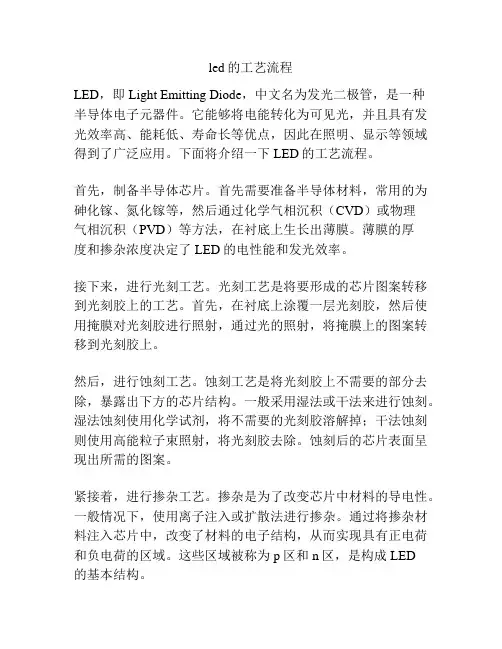 led的工艺流程

LED，即Light Emitting Diode，中文名为发光二极管，是一种半导体电子元器件。它能够将电能转化为可见光，并且具有发光效率高、能耗低、寿命长等优点，因此在照明、显示等领域得到了广泛应用。下面将介绍一下LED的工艺流程。

首先，制备半导体芯片。首先需要准备半导体材料，常用的为砷化镓、氮化镓等，然后通过化学气相沉积（CVD）或物理气相沉积（PVD）等方法，在衬底上生长出薄膜。薄膜的厚度和掺杂浓度决定了LED的电性能和发光效率。

接下来，进行光刻工艺。光刻工艺是将要形成的芯片图案转移到光刻胶上的工艺。首先，在衬底上涂覆一层光刻胶，然后使用掩膜对光刻胶进行照射，通过光的照射，将掩膜上的图案转移到光刻胶上。

然后，进行蚀刻工艺。蚀刻工艺是将光刻胶上不需要的部分去除，暴露出下方的芯片结构。一般采用湿法或干法来进行蚀刻。湿法蚀刻使用化学试剂，将不需要的光刻胶溶解掉；干法蚀刻则使用高能粒子束照射，将光刻胶去除。蚀刻后的芯片表面呈现出所需的图案。

紧接着，进行掺杂工艺。掺杂是为了改变芯片中材料的导电性。一般情况下，使用离子注入或扩散法进行掺杂。通过将掺杂材料注入芯片中，改变了材料的电子结构，从而实现具有正电荷和负电荷的区域。这些区域被称为p区和n区，是构成LED的基本结构。